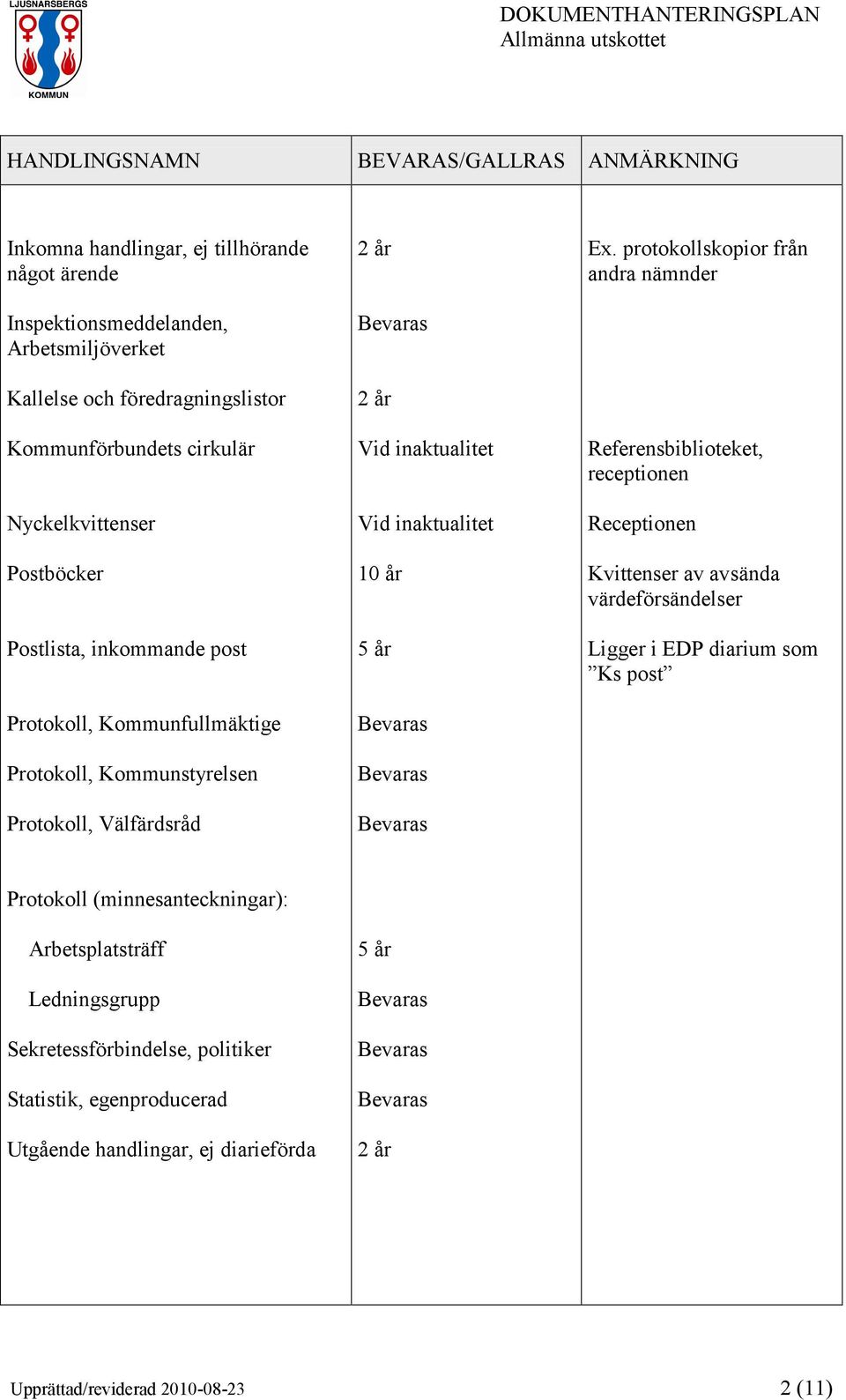 LJUSNARSBERGS KOMMUN

DOKUMENTHANTERINGSPLAN
Allmänna utskottet

| HANDLINGSNAMN | BEVARAS/GALLRAS | ANMÄRKNING |
|---|---|---|
| Inkomna handlingar, ej tillhörande något ärende | 2 år | Ex. protokollskopior från andra nämnder |
| Inspektionsmeddelanden, Arbetsmiljöverket | Bevaras | |
| Kallelse och föredragningslistor | 2 år | |
| Kommunförbundets cirkulär | Vid inaktualitet | Referensbiblioteket, receptionen |
| Nyckelkvittenser | Vid inaktualitet | Receptionen |
| Postböcker | 10 år | Kvittenser av avsända värdeförsändelser |
| Postlista, inkommande post | 5 år | Ligger i EDP diarium som ”Ks post” |
| Protokoll, Kommunfullmäktige | Bevaras | |
| Protokoll, Kommunstyrelsen | Bevaras | |
| Protokoll, Välfärdsråd | Bevaras | |
| Protokoll (minnesanteckningar): | | |
| Arbetsplatsträff | 5 år | |
| Ledningsgrupp | Bevaras | |
| Sekretessförbindelse, politiker | Bevaras | |
| Statistik, egenproducerad | Bevaras | |
| Utgående handlingar, ej diarieförda | 2 år | |

Upprättad/reviderad 2010-08-23

2 (11)